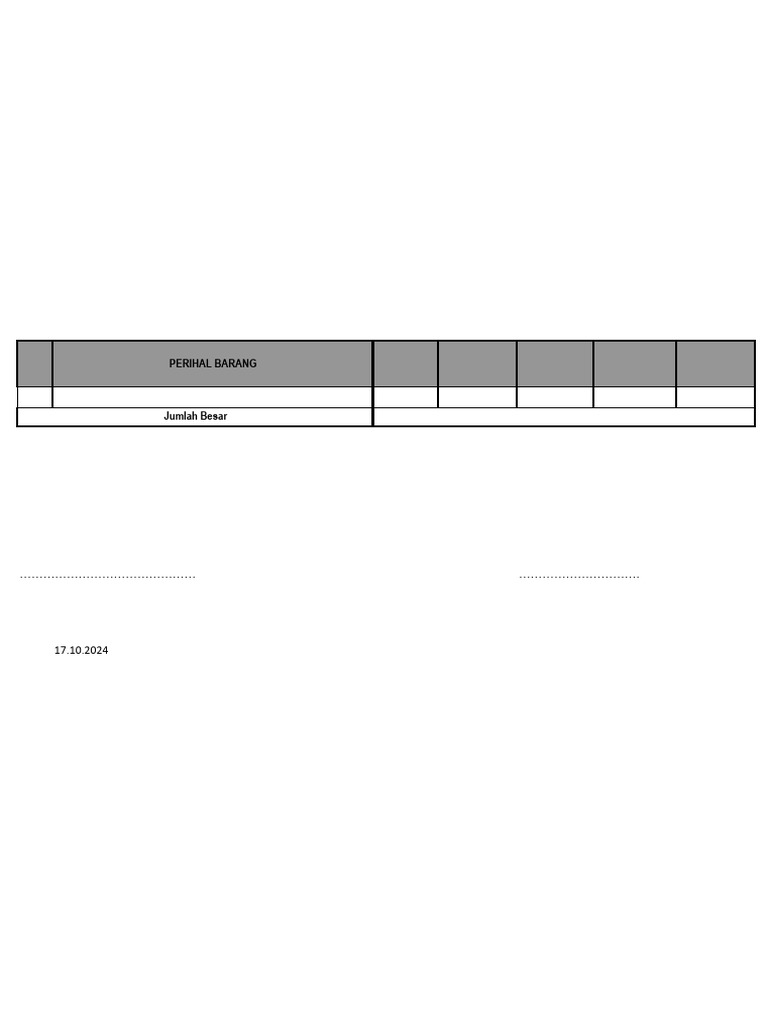 |  | PERIHAL BARANG |  |  |  |  |  |
|---|---|---|---|---|---|---|
|  |  |  |  |  |  |  |
| Jumlah Besar |  |  |  |  |  |  |

____ ____

17.10.2024